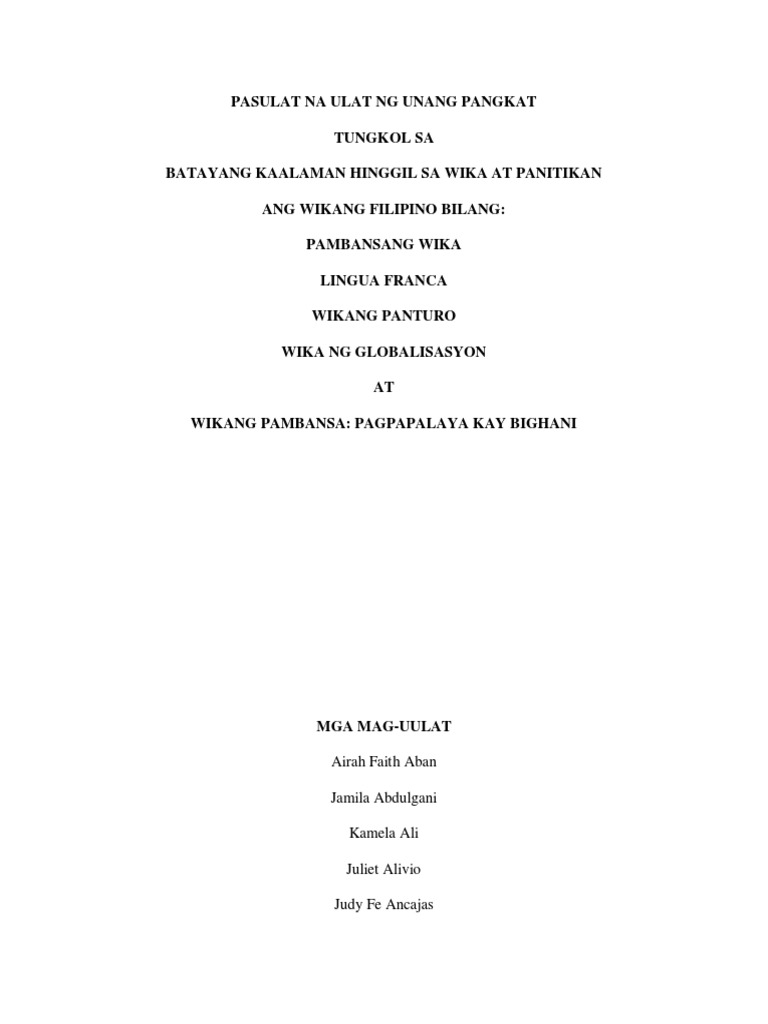 PASULAT NA ULAT NG UNANG PANGKAT

TUNGKOL SA

BATAYANG KAALAMAN HINGGIL SA WIKA AT PANITIKAN

ANG WIKANG FILIPINO BILANG:

PAMBANSANG WIKA

LINGUA FRANCA

WIKANG PANTURO

WIKA NG GLOBALISASYON

AT

WIKANG PAMBANSA: PAGPAPALAYA KAY BIGHANI

MGA MAG-UULAT

Airah Faith Aban

Jamila Abdulgani

Kamela Ali

Juliet Alivio

Judy Fe Ancajas